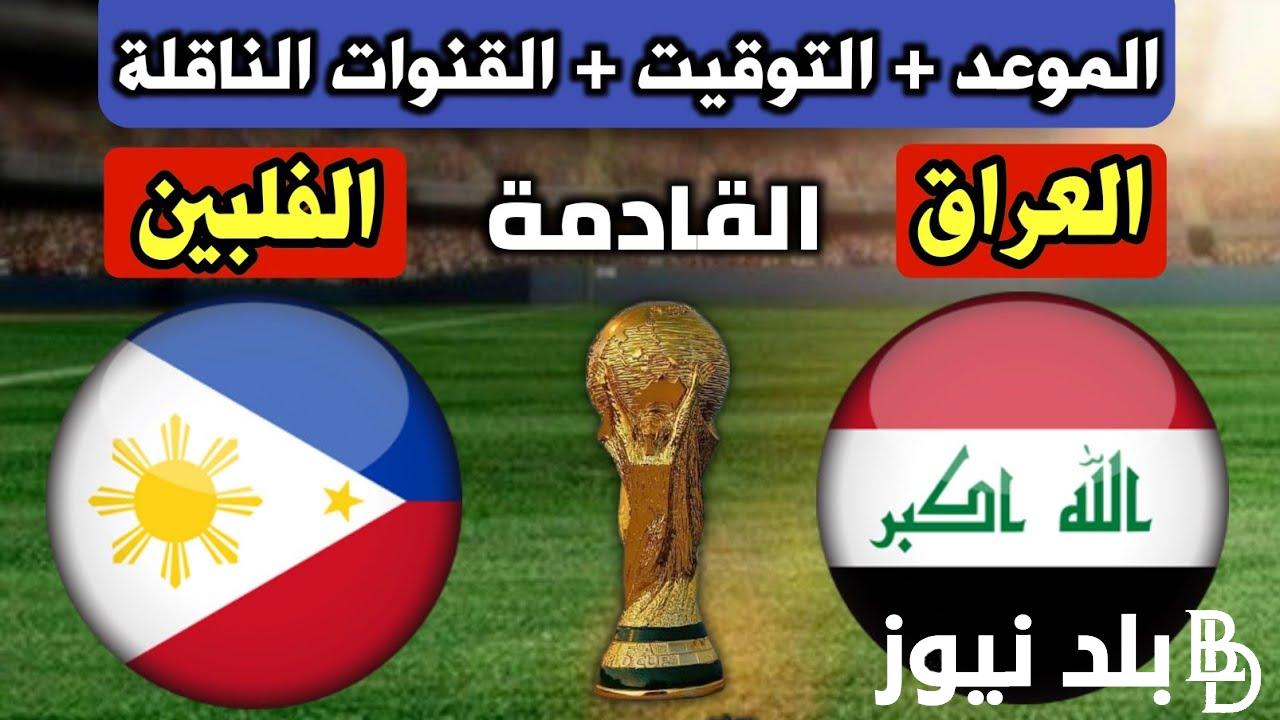 الموعد + التوقيت + القنوات الناقلة

العراق

القادمة

الفلبين

الله اكبر

بلد نيوز